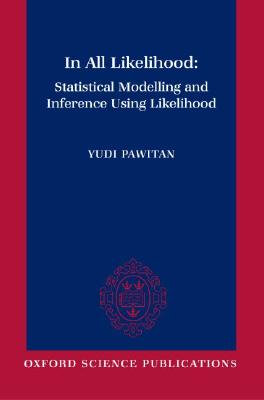 In All Likelihood:

Statistical Modelling and Inference Using Likelihood

YUDI PAWITAN

OXFORD SCIENCE PUBLICATIONS